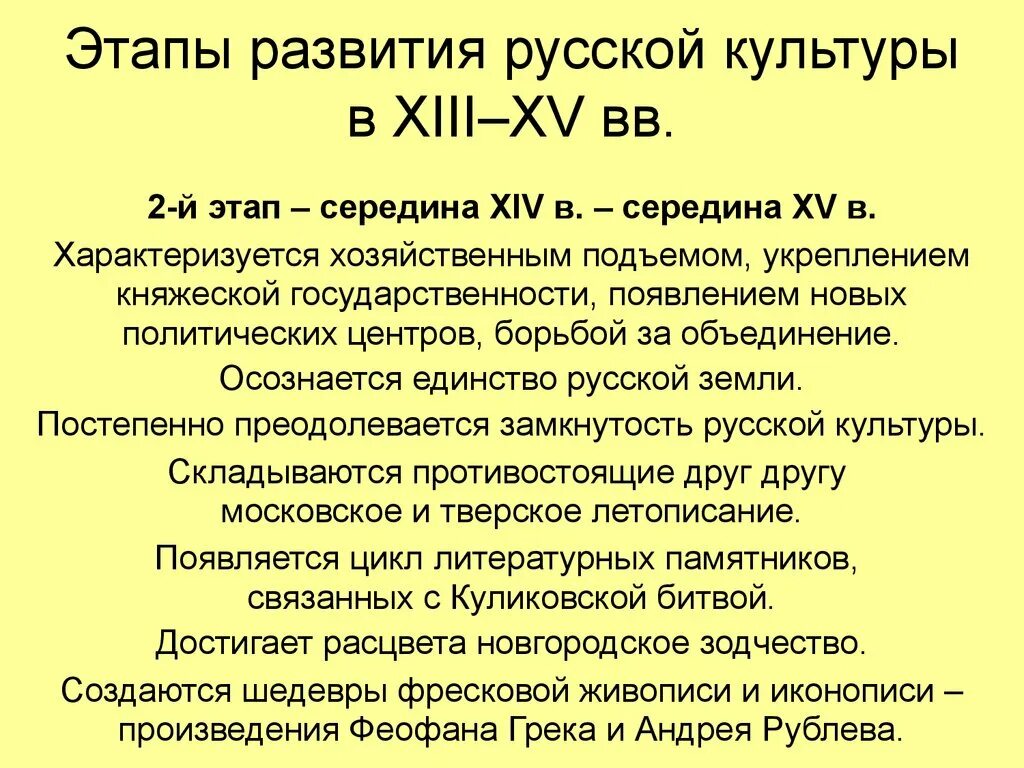 Этапы развития русской культуры в XIII–XV вв.

2-й этап – середина XIV в. – середина XV в.

Характеризуется хозяйственным подъемом, укреплением княжеской государственности, появлением новых политических центров, борьбой за объединение.

Осознается единство русской земли.

Постепенно преодолевается замкнутость русской культуры.

Складываются противостоящие друг другу московское и тверское летописание.

Появляется цикл литературных памятников, связанных с Куликовской битвой.

Достигает расцвета новгородское зодчество.

Создаются шедевры фресковой живописи и иконописи – произведения Феофана Грека и Андрея Рублева.